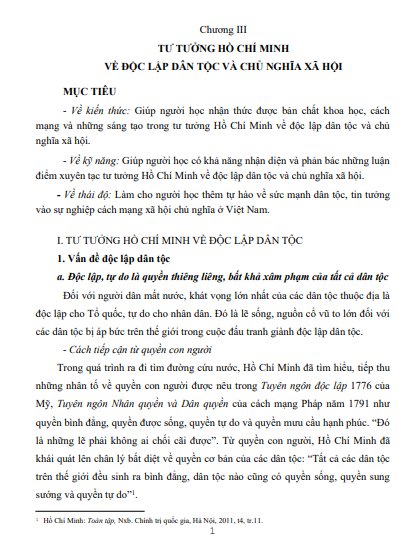 Chương III

TƯ TƯỞNG HỒ CHÍ MINH

VỀ ĐỘC LẬP DÂN TỘC VÀ CHỦ NGHĨA XÃ HỘI

MỤC TIÊU

- Về kiến thức: Giúp người học nhận thức được bản chất khoa học, cách mạng và những sáng tạo trong tư tưởng Hồ Chí Minh về độc lập dân tộc và chủ nghĩa xã hội.

- Về kỹ năng: Giúp người học có khả năng nhận diện và phản bác những luận điểm xuyên tạc tư tưởng Hồ Chí Minh về độc lập dân tộc và chủ nghĩa xã hội.

- Về thái độ: Làm cho người học thêm tự hào về sức mạnh dân tộc, tin tưởng vào sự nghiệp cách mạng xã hội chủ nghĩa ở Việt Nam.

I. TƯ TƯỞNG HỒ CHÍ MINH VỀ ĐỘC LẬP DÂN TỘC

1. Vấn đề độc lập dân tộc

a. Độc lập, tự do là quyền thiêng liêng, bất khả xâm phạm của tất cả dân tộc

Đối với người dân mất nước, khát vọng lớn nhất của các dân tộc thuộc địa là độc lập cho Tổ quốc, tự do cho nhân dân. Đó là lẽ sống, nguồn cổ vũ to lớn đối với các dân tộc bị áp bức trên thế giới trong cuộc đấu tranh giành độc lập dân tộc.

- Cách tiếp cận từ quyền con người

Trong quá trình ra đi tìm đường cứu nước, Hồ Chí Minh đã tìm hiểu, tiếp thu những nhân tố về quyền con người được nêu trong Tuyên ngôn độc lập 1776 của Mỹ, Tuyên ngôn Nhân quyền và Dân quyền của cách mạng Pháp năm 1791 như quyền bình đẳng, quyền được sống, quyền tự do và quyền mưu cầu hạnh phúc. "Đó là những lẽ phải không ai chối cãi được". Từ quyền con người, Hồ Chí Minh đã khái quát lên chân lý bất diệt về quyền cơ bản của các dân tộc: "Tất cả các dân tộc trên thế giới đều sinh ra bình đẳng, dân tộc nào cũng có quyền sống, quyền sung sướng và quyền tự do"$^1$.

$^1$ Hồ Chí Minh: Toàn tập, Nxb. Chính trị quốc gia, Hà Nội, 2011, t4, tr.11.

1